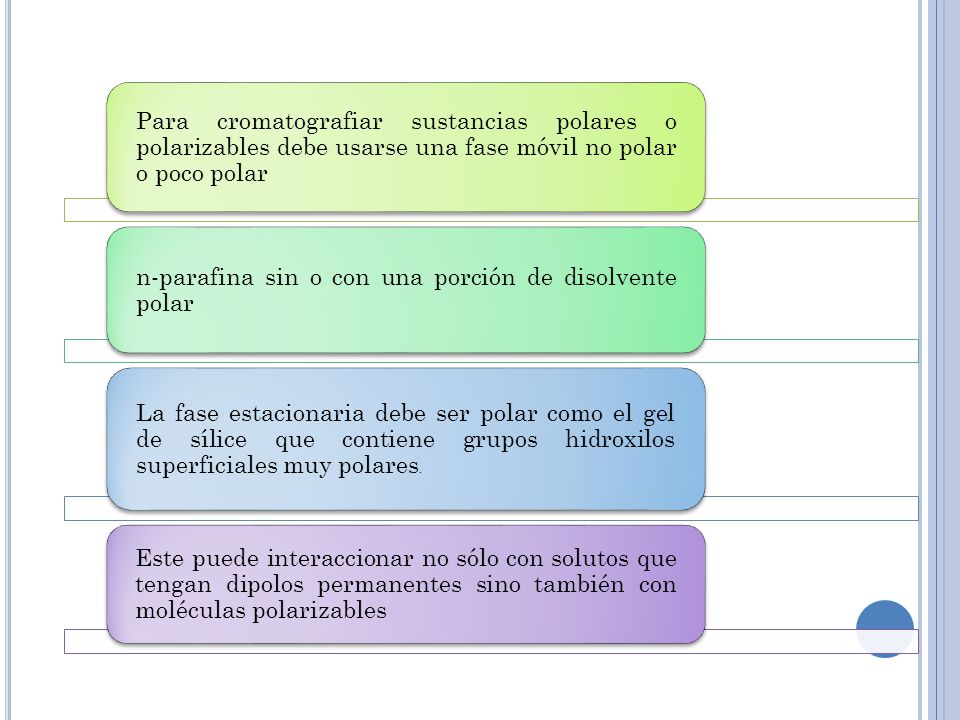 Para cromatografiar sustancias polares o polarizables debe usarse una fase móvil no polar o poco polar

n-parafina sin o con una porción de disolvente polar

La fase estacionaria debe ser polar como el gel de sílice que contiene grupos hidroxilos superficiales muy polares.

Este puede interaccionar no sólo con solutos que tengan dipolos permanentes sino también con moléculas polarizables